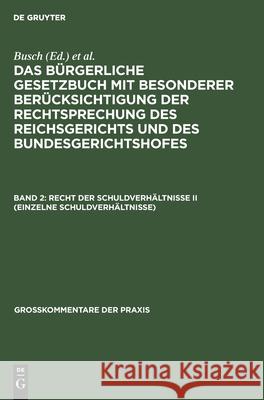 DE GRUYTER

Busch (Ed.) et al.

DAS BÜRGERLICHE GESETZBUCH MIT BESONDERER BERÜCKSICHTIGUNG DER RECHTSPRECHUNG DES REICHSGERICHTS UND DES BUNDESGERICHTSHOFES

BAND 2: RECHT DER SCHULDVERHÄLTNISSE II (EINZELNE SCHULDVERHÄLTNISSE)

GROSSKOMMENTARE DER PRAXIS

DE G

Kraina Książek